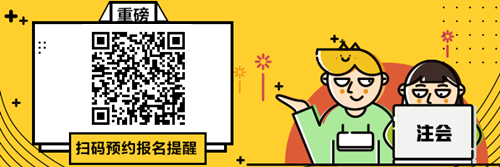 重磅

扫码预约报名提醒

注会